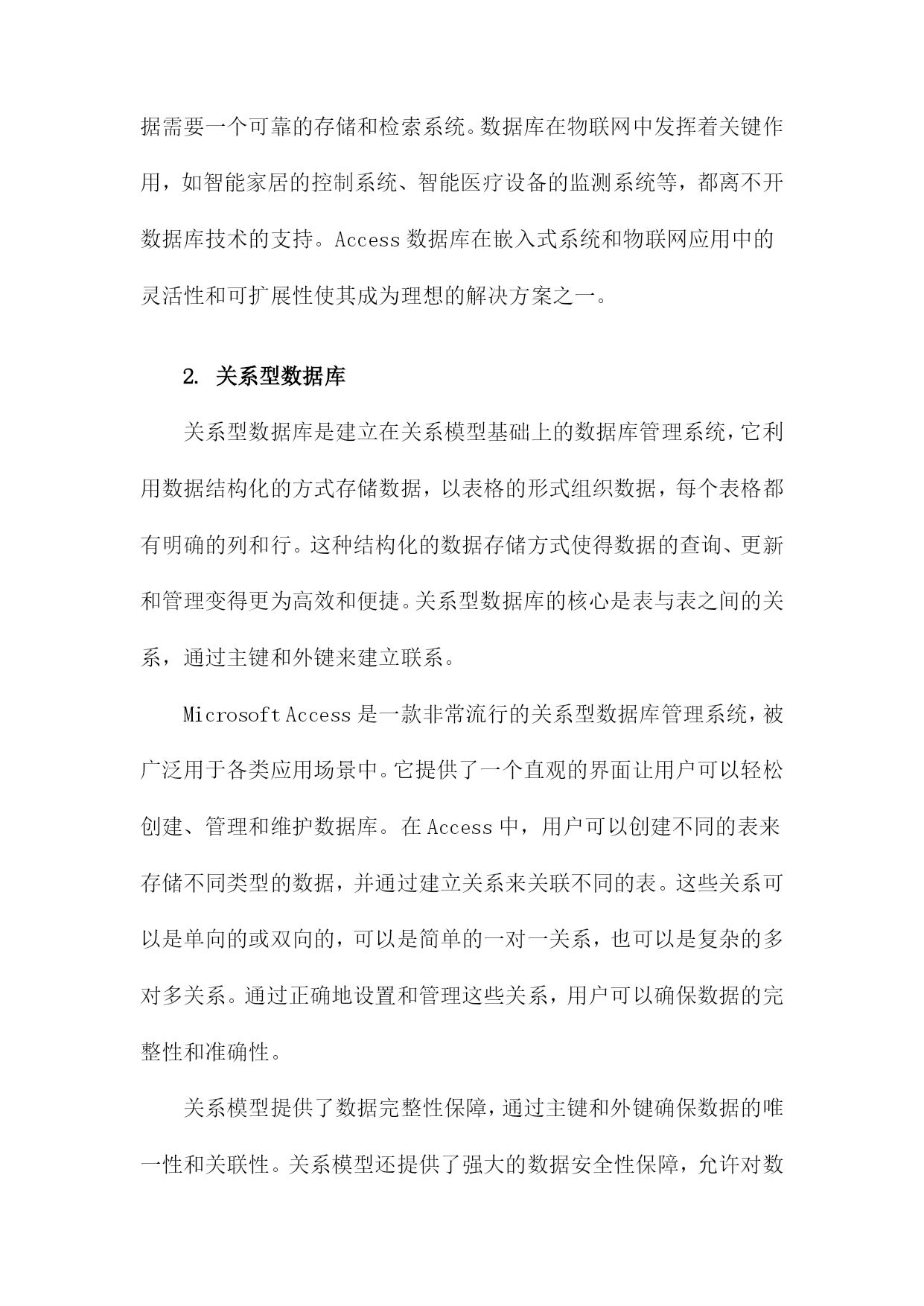 据需要一个可靠的存储和检索系统。数据库在物联网中发挥着关键作用，如智能家居的控制系统、智能医疗设备的监测系统等，都离不开数据库技术的支持。Access 数据库在嵌入式系统和物联网应用中的灵活性和可扩展性使其成为理想的解决方案之一。

2. 关系型数据库

关系型数据库是建立在关系模型基础上的数据库管理系统，它利用数据结构化的方式存储数据，以表格的形式组织数据，每个表格都有明确的列和行。这种结构化的数据存储方式使得数据的查询、更新和管理变得更为高效和便捷。关系型数据库的核心是表与表之间的关系，通过主键和外键来建立联系。

Microsoft Access 是一款非常流行的关系型数据库管理系统，被广泛用于各类应用场景中。它提供了一个直观的界面让用户可以轻松创建、管理和维护数据库。在 Access 中，用户可以创建不同的表来存储不同类型的数据，并通过建立关系来关联不同的表。这些关系可以是单向的或双向的，可以是简单的一对一关系，也可以是复杂的多对多关系。通过正确地设置和管理这些关系，用户可以确保数据的完整性和准确性。

关系模型提供了数据完整性保障，通过主键和外键确保数据的唯一性和关联性。关系模型还提供了强大的数据安全性保障，允许对数